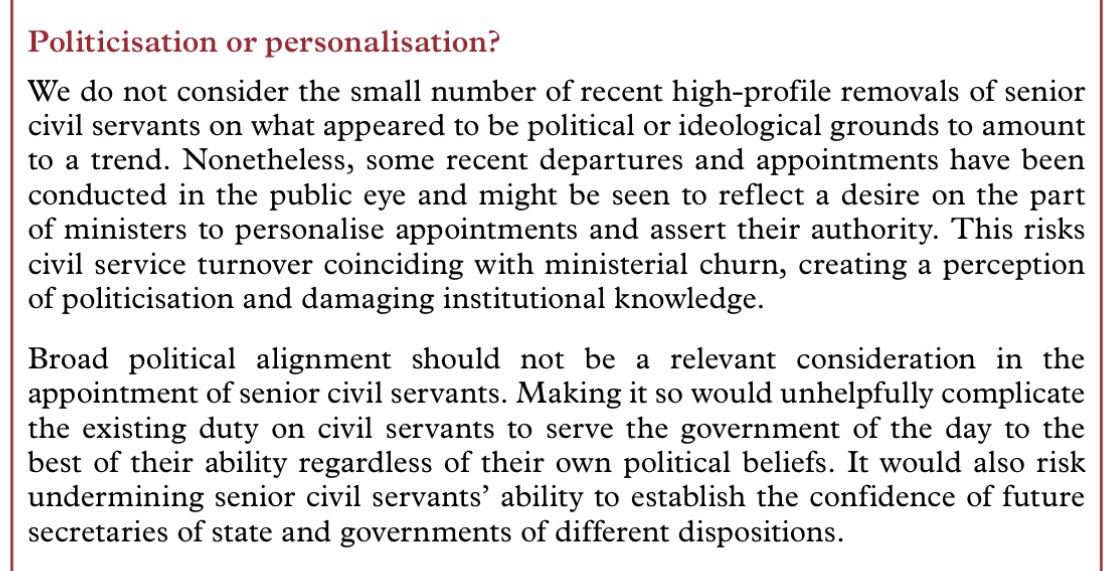 Politicisation or personalisation?

We do not consider the small number of recent high-profile removals of senior civil servants on what appeared to be political or ideological grounds to amount to a trend. Nonetheless, some recent departures and appointments have been conducted in the public eye and might be seen to reflect a desire on the part of ministers to personalise appointments and assert their authority. This risks civil service turnover coinciding with ministerial churn, creating a perception of politicisation and damaging institutional knowledge.

Broad political alignment should not be a relevant consideration in the appointment of senior civil servants. Making it so would unhelpfully complicate the existing duty on civil servants to serve the government of the day to the best of their ability regardless of their own political beliefs. It would also risk undermining senior civil servants' ability to establish the confidence of future secretaries of state and governments of different dispositions.